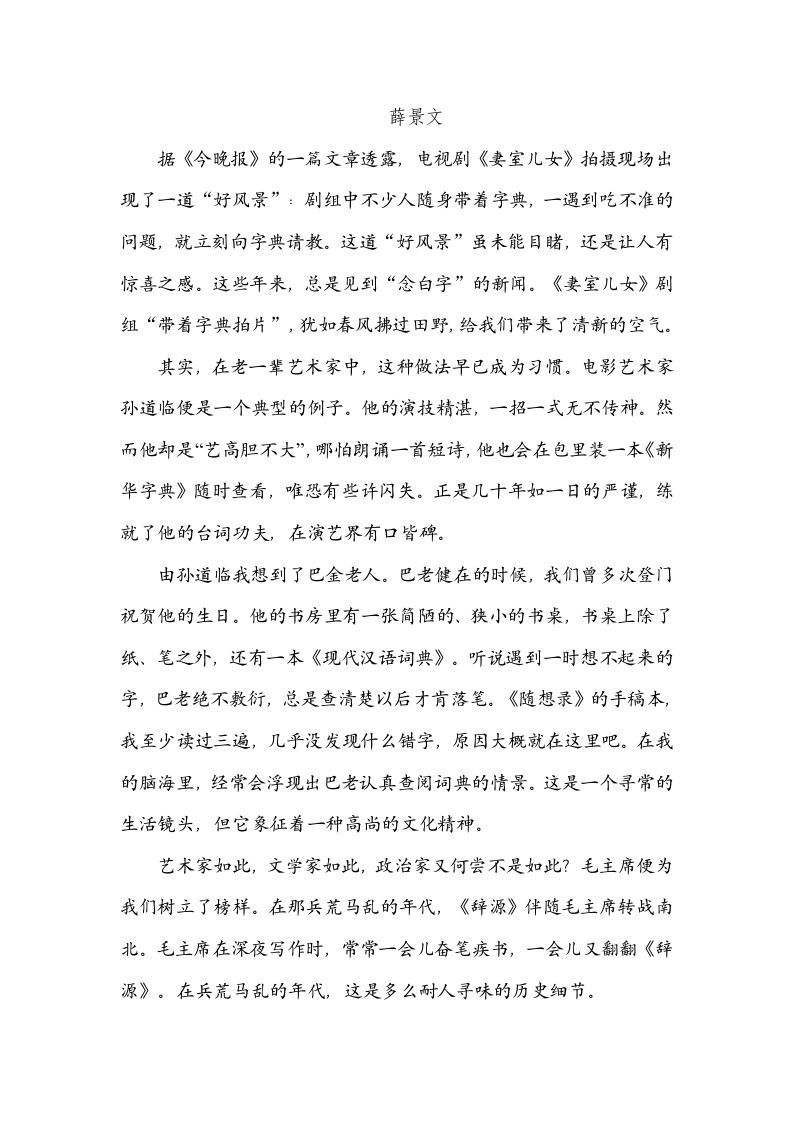 薛景文

据《今晚报》的一篇文章透露，电视剧《妻室儿女》拍摄现场出现了一道“好风景”：剧组中不少人随身带着字典，一遇到吃不准的问题，就立刻向字典请教。这道“好风景”虽未能目睹，还是让人有惊喜之感。这些年来，总是见到“念白字”的新闻。《妻室儿女》剧组“带着字典拍片”，犹如春风拂过田野，给我们带来了清新的空气。

其实，在老一辈艺术家中，这种做法早已成为习惯。电影艺术家孙道临便是一个典型的例子。他的演技精湛，一招一式无不传神。然而他却是“艺高胆不大”，哪怕朗诵一首短诗，他也会在包里装一本《新华字典》随时查看，唯恐有些许闪失。正是几十年如一日的严谨，练就了他的台词功夫，在演艺界有口皆碑。

由孙道临我想到了巴金老人。巴老健在的时候，我们曾多次登门祝贺他的生日。他的书房里有一张简陋的、狭小的书桌，书桌上除了纸、笔之外，还有一本《现代汉语词典》。听说遇到一时想不起来的字，巴老绝不敷衍，总是查清楚以后才肯落笔。《随想录》的手稿本，我至少读过三遍，几乎没发现什么错字，原因大概就在这里吧。在我的脑海里，经常会浮现出巴老认真查阅词典的情景。这是一个寻常的生活镜头，但它象征着一种高尚的文化精神。

艺术家如此，文学家如此，政治家又何尝不是如此？毛主席便为我们树立了榜样。在那兵荒马乱的年代，《辞源》伴随毛主席转战南北。毛主席在深夜写作时，常常一会儿奋笔疾书，一会儿又翻翻《辞源》。在兵荒马乱的年代，这是多么耐人寻味的历史细节。